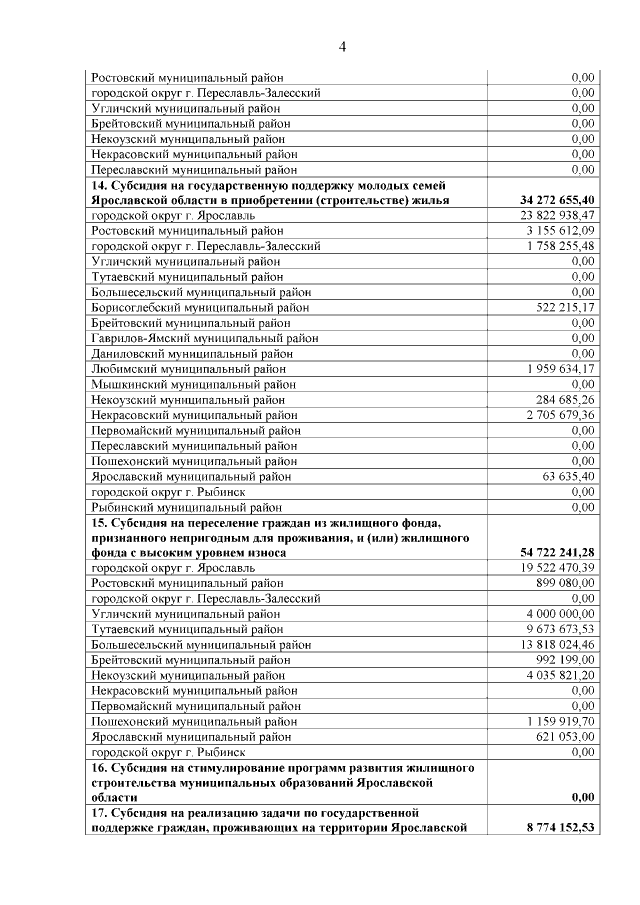 4

| | |
|---|---|
| Ростовский муниципальный район | 0,00 |
| городской округ г. Переславль-Залесский | 0,00 |
| Угличский муниципальный район | 0,00 |
| Брейтовский муниципальный район | 0,00 |
| Некоузский муниципальный район | 0,00 |
| Некрасовский муниципальный район | 0,00 |
| Переславский муниципальный район | 0,00 |
| **14. Субсидия на государственную поддержку молодых семей Ярославской области в приобретении (строительстве) жилья** | **34 272 655,40** |
| городской округ г. Ярославль | 23 822 938,47 |
| Ростовский муниципальный район | 3 155 612,09 |
| городской округ г. Переславль-Залесский | 1 758 255,48 |
| Угличский муниципальный район | 0,00 |
| Тутаевский муниципальный район | 0,00 |
| Большесельский муниципальный район | 0,00 |
| Борисоглебский муниципальный район | 522 215,17 |
| Брейтовский муниципальный район | 0,00 |
| Гаврилов-Ямский муниципальный район | 0,00 |
| Даниловский муниципальный район | 0,00 |
| Любимский муниципальный район | 1 959 634,17 |
| Мышкинский муниципальный район | 0,00 |
| Некоузский муниципальный район | 284 685,26 |
| Некрасовский муниципальный район | 2 705 679,36 |
| Первомайский муниципальный район | 0,00 |
| Переславский муниципальный район | 0,00 |
| Пошехонский муниципальный район | 0,00 |
| Ярославский муниципальный район | 63 635,40 |
| городской округ г. Рыбинск | 0,00 |
| Рыбинский муниципальный район | 0,00 |
| **15. Субсидия на переселение граждан из жилищного фонда, признанного непригодным для проживания, и (или) жилищного фонда с высоким уровнем износа** | **54 722 241,28** |
| городской округ г. Ярославль | 19 522 470,39 |
| Ростовский муниципальный район | 899 080,00 |
| городской округ г. Переславль-Залесский | 0,00 |
| Угличский муниципальный район | 4 000 000,00 |
| Тутаевский муниципальный район | 9 673 673,53 |
| Большесельский муниципальный район | 13 818 024,46 |
| Брейтовский муниципальный район | 992 199,00 |
| Некоузский муниципальный район | 4 035 821,20 |
| Некрасовский муниципальный район | 0,00 |
| Первомайский муниципальный район | 0,00 |
| Пошехонский муниципальный район | 1 159 919,70 |
| Ярославский муниципальный район | 621 053,00 |
| городской округ г. Рыбинск | 0,00 |
| **16. Субсидия на стимулирование программ развития жилищного строительства муниципальных образований Ярославской области** | **0,00** |
| **17. Субсидия на реализацию задачи по государственной поддержке граждан, проживающих на территории Ярославской** | **8 774 152,53** |